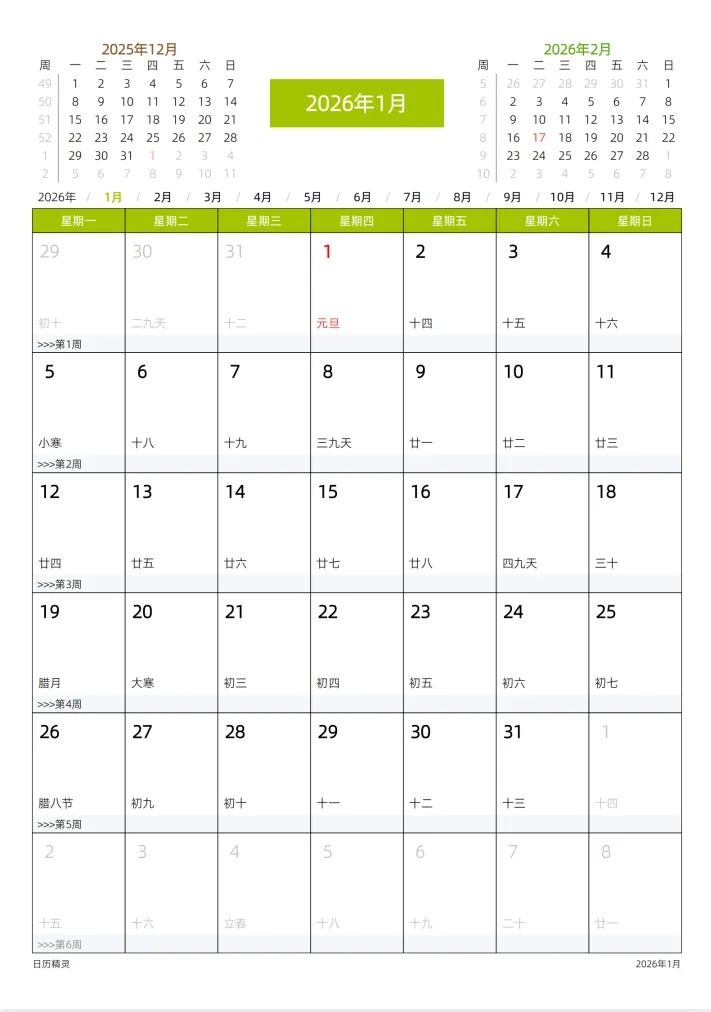 2025年12月

| 周 | 一 | 二 | 三 | 四 | 五 | 六 | 日 |
|---|---|---|---|---|---|---|---|
| 49 | 1 | 2 | 3 | 4 | 5 | 6 | 7 |
| 50 | 8 | 9 | 10 | 11 | 12 | 13 | 14 |
| 51 | 15 | 16 | 17 | 18 | 19 | 20 | 21 |
| 52 | 22 | 23 | 24 | 25 | 26 | 27 | 28 |
| 1 | 29 | 30 | 31 | 1 | 2 | 3 | 4 |
| 2 | 5 | 6 | 7 | 8 | 9 | 10 | 11 |

2026年1月

2026年2月

| 周 | 一 | 二 | 三 | 四 | 五 | 六 | 日 |
|---|---|---|---|---|---|---|---|
| 5 | 26 | 27 | 28 | 29 | 30 | 31 | 1 |
| 6 | 2 | 3 | 4 | 5 | 6 | 7 | 8 |
| 7 | 9 | 10 | 11 | 12 | 13 | 14 | 15 |
| 8 | 16 | 17 | 18 | 19 | 20 | 21 | 22 |
| 9 | 23 | 24 | 25 | 26 | 27 | 28 | 1 |
| 10 | 2 | 3 | 4 | 5 | 6 | 7 | 8 |

2026年 / 1月 / 2月 / 3月 / 4月 / 5月 / 6月 / 7月 / 8月 / 9月 / 10月 / 11月 / 12月

| 星期一 | 星期二 | 星期三 | 星期四 | 星期五 | 星期六 | 星期日 |
|---|---|---|---|---|---|---|
| 29 初十 >>>第1周 | 30 二九天 | 31 十二 | 1 元旦 | 2 十四 | 3 十五 | 4 十六 |
| 5 小寒 >>>第2周 | 6 十八 | 7 十九 | 8 三九天 | 9 廿一 | 10 廿二 | 11 廿三 |
| 12 廿四 >>>第3周 | 13 廿五 | 14 廿六 | 15 廿七 | 16 廿八 | 17 四九天 | 18 三十 |
| 19 腊月 >>>第4周 | 20 大寒 | 21 初三 | 22 初四 | 23 初五 | 24 初六 | 25 初七 |
| 26 腊八节 >>>第5周 | 27 初九 | 28 初十 | 29 十一 | 30 十二 | 31 十三 | 1 十四 |
| 2 十五 >>>第6周 | 3 十六 | 4 立春 | 5 十八 | 6 十九 | 7 二十 | 8 廿一 |

日历精灵

2026年1月